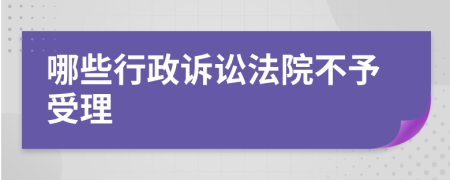 哪些行政诉讼法院不予受理